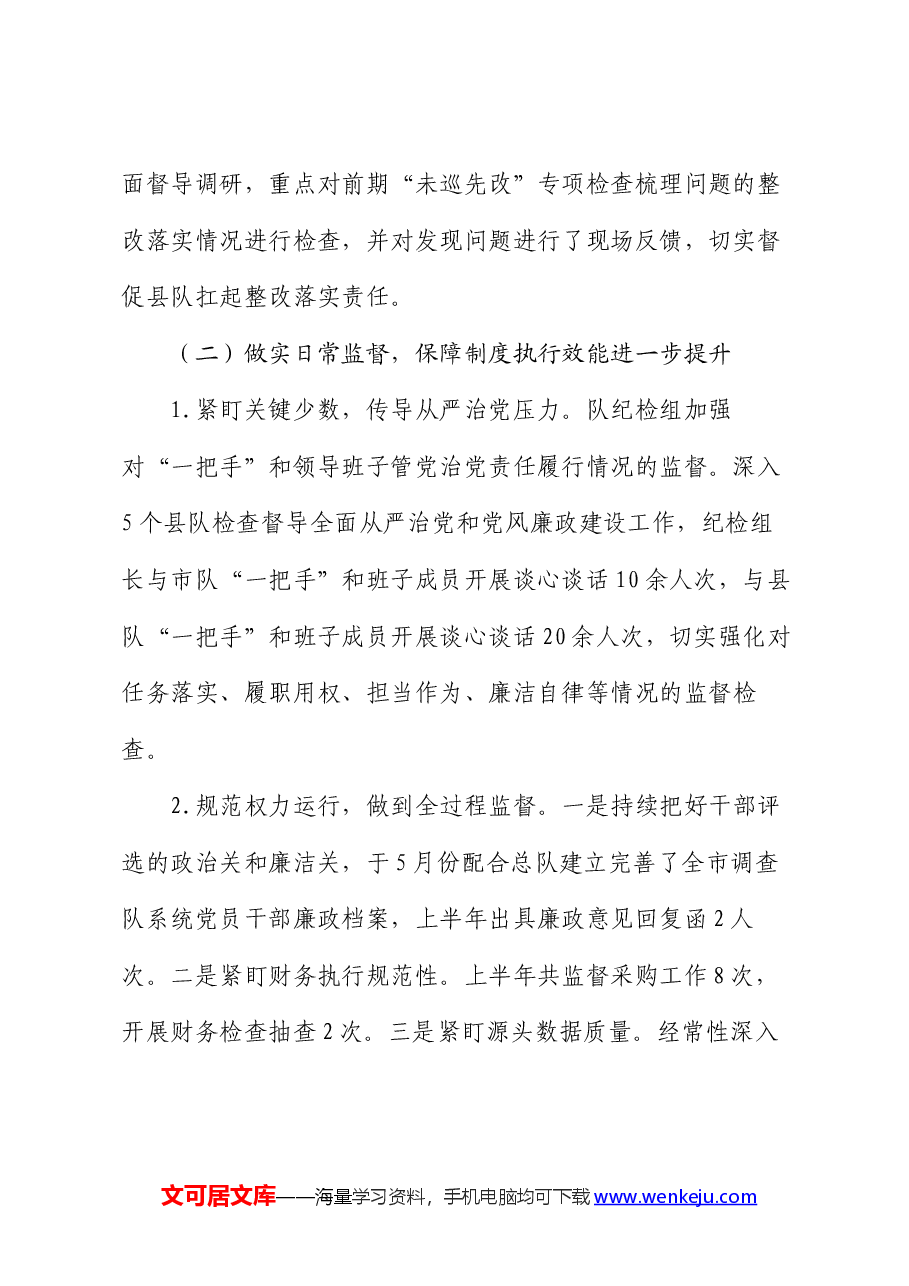 面督导调研，重点对前期“未巡先改”专项检查梳理问题的整改落实情况进行检查，并对发现问题进行了现场反馈，切实督促县队扛起整改落实责任。

（二）做实日常监督，保障制度执行效能进一步提升

1.紧盯关键少数，传导从严治党压力。队纪检组加强对“一把手”和领导班子管党治党责任履行情况的监督。深入5个县队检查督导全面从严治党和党风廉政建设工作，纪检组长与市队“一把手”和班子成员开展谈心谈话10余人次，与县队“一把手”和班子成员开展谈心谈话20余人次，切实强化对任务落实、履职用权、担当作为、廉洁自律等情况的监督检查。

2.规范权力运行，做到全过程监督。一是持续把好干部评选的政治关和廉洁关，于5月份配合总队建立完善了全市调查队系统党员干部廉政档案，上半年出具廉政意见回复函2人次。二是紧盯财务执行规范性。上半年共监督采购工作8次，开展财务检查抽查2次。三是紧盯源头数据质量。经常性深入

文可居文库——海量学习资料，手机电脑均可下载www.wenkeju.com